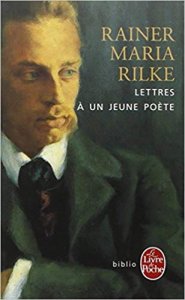 RAINER
MARIA
RILKE

LETTRES
À UN JEUNE POÈTE

biblio

Le Livre de Poche